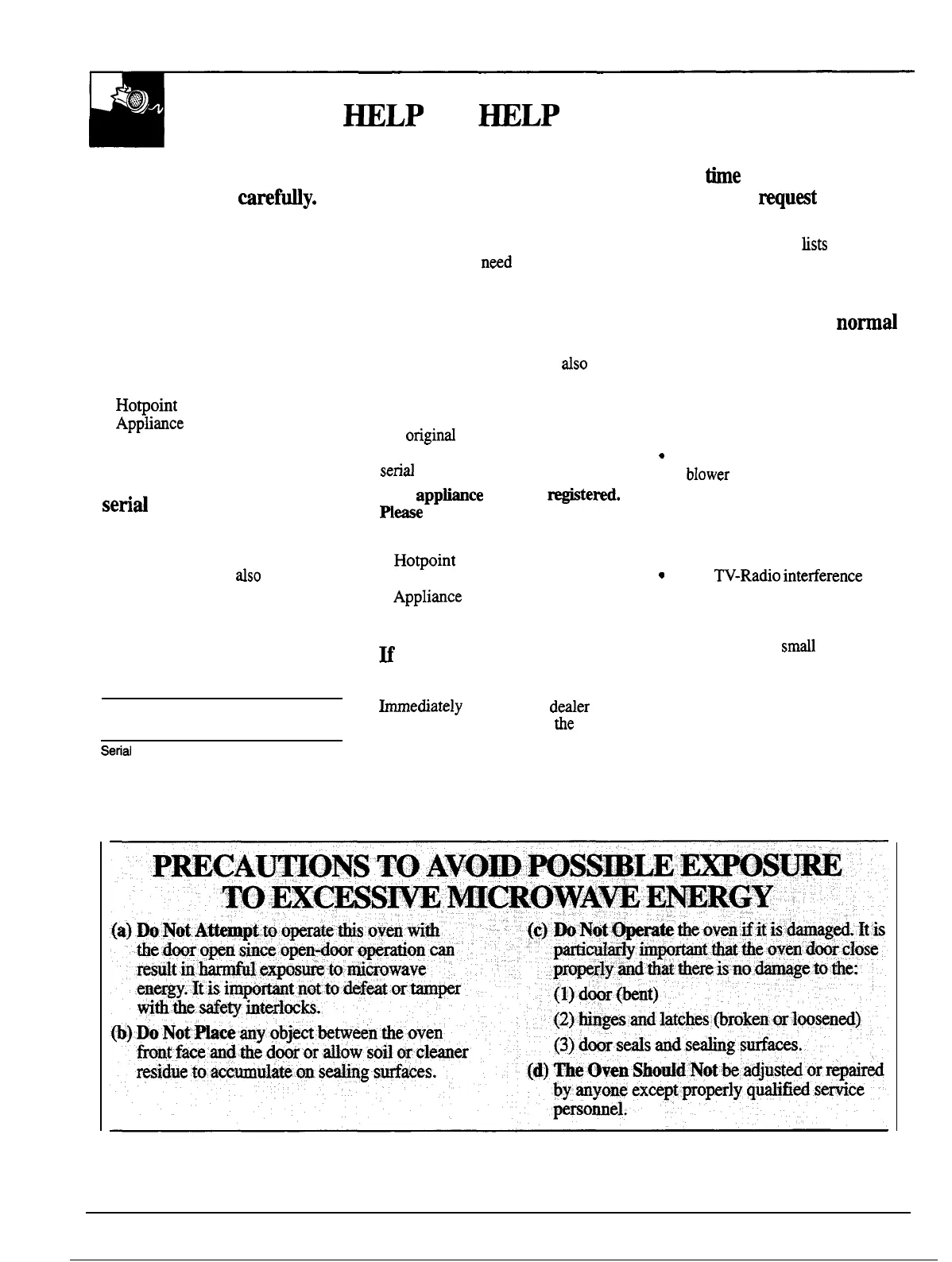 HELP HELP

time

carefully.

request

lists

need

normal

also

Hotpoint
Appliance

original

serial

blower

serial

appliance

registered.

Please

Hotpoint

also

TV-Radio interference

Appliance

small

If

Immediately

dealer

the

Serial

PRECAUTIONS TO AVOID POSSIBLE EXPOSURE TO EXCESSIVE MICROWAVE ENERGY

(a) Do Not Attempt to operate this oven with the door open since open-door operation can result in harmful exposure to microwave energy. It is important not to defeat or tamper with the safety interlocks.

(b) Do Not Place any object between the oven front face and the door or allow soil or cleaner residue to accumulate on sealing surfaces.

(c) Do Not Operate the oven if it is damaged. It is particularly important that the oven door close properly and that there is no damage to the:

(1) door (bent)

(2) hinges and latches (broken or loosened)

(3) door seals and sealing surfaces.

(d) The Oven Should Not be adjusted or repaired by anyone except properly qualified service personnel.